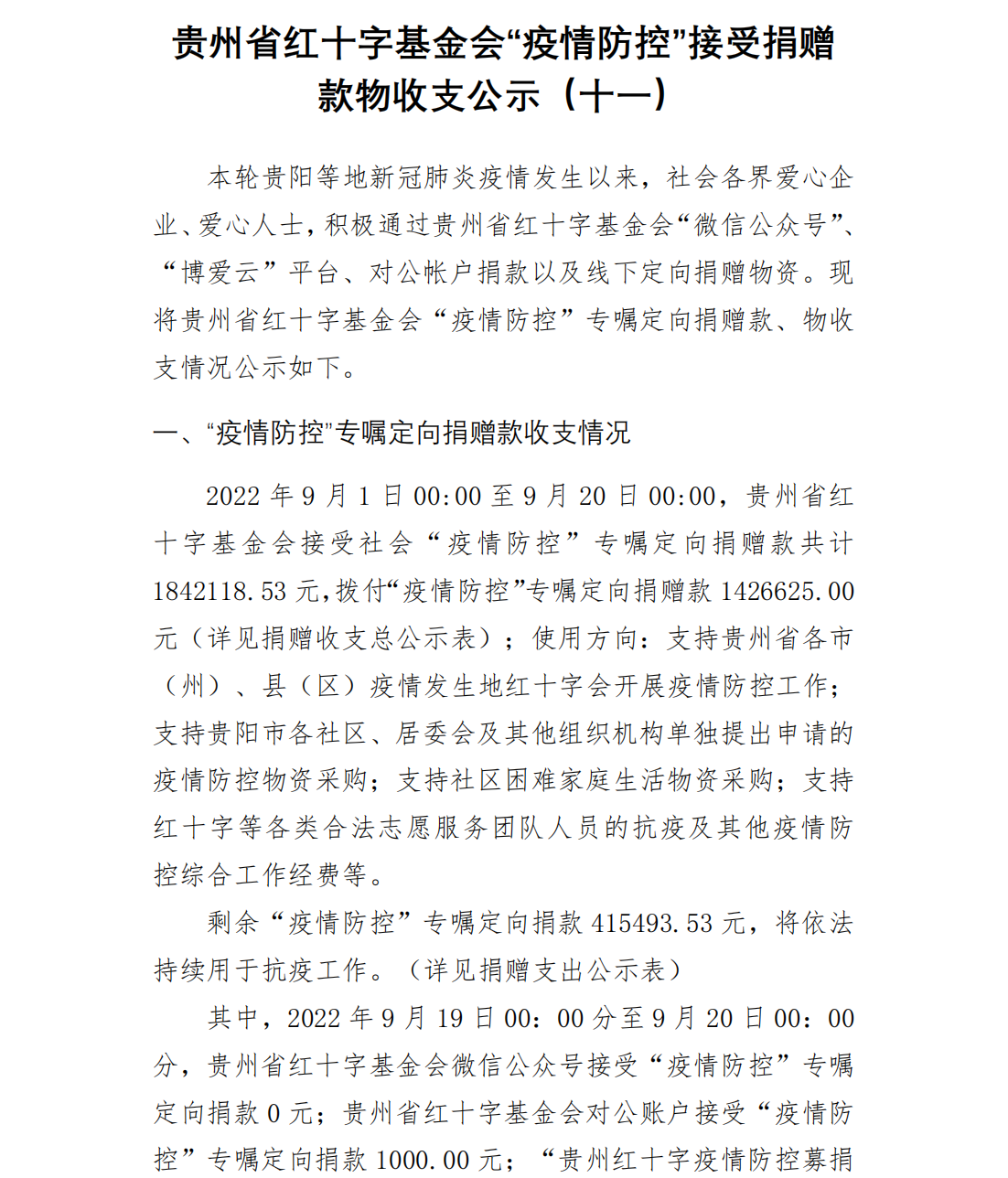 贵州省红十字基金会“疫情防控”接受捐赠款物收支公示（十一）

本轮贵阳等地新冠肺炎疫情发生以来，社会各界爱心企业、爱心人士，积极通过贵州省红十字基金会“微信公众号”、“博爱云”平台、对公帐户捐款以及线下定向捐赠物资。现将贵州省红十字基金会“疫情防控”专嘱定向捐赠款、物收支情况公示如下。

一、“疫情防控”专嘱定向捐赠款收支情况

2022 年 9 月 1 日 00:00 至 9 月 20 日 00:00，贵州省红十字基金会接受社会“疫情防控”专嘱定向捐赠款共计 1842118.53 元，拨付“疫情防控”专嘱定向捐赠款 1426625.00 元（详见捐赠收支总公示表）；使用方向：支持贵州省各市（州）、县（区）疫情发生地红十字会开展疫情防控工作；支持贵阳市各社区、居委会及其他组织机构单独提出申请的疫情防控物资采购；支持社区困难家庭生活物资采购；支持红十字等各类合法志愿服务团队人员的抗疫及其他疫情防控综合工作经费等。

剩余“疫情防控”专嘱定向捐款 415493.53 元，将依法持续用于抗疫工作。（详见捐赠支出公示表）

其中，2022 年 9 月 19 日 00：00 分至 9 月 20 日 00：00 分，贵州省红十字基金会微信公众号接受“疫情防控”专嘱定向捐款 0 元；贵州省红十字基金会对公账户接受“疫情防控”专嘱定向捐款 1000.00 元；“贵州红十字疫情防控募捐